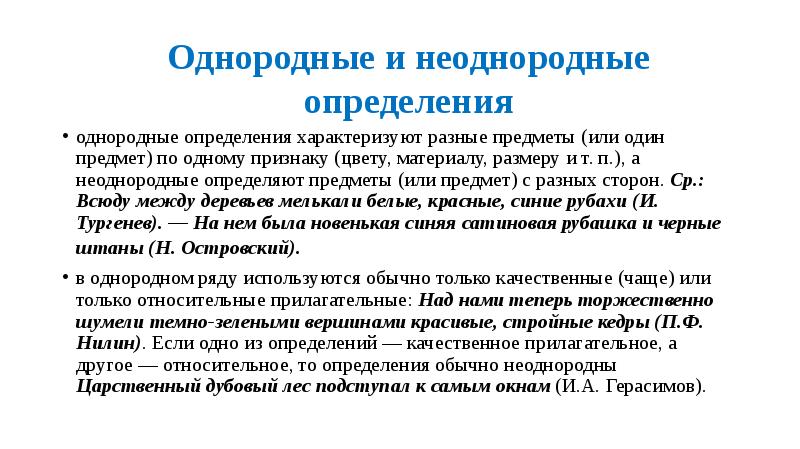 Однородные и неоднородные определения

• однородные определения характеризуют разные предметы (или один предмет) по одному признаку (цвету, материалу, размеру и т. п.), а неоднородные определяют предметы (или предмет) с разных сторон. Ср.: Всюду между деревьев мелькали белые, красные, синие рубахи (И. Тургенев). — На нем была новенькая синяя сатиновая рубашка и черные штаны (Н. Островский).

• в однородном ряду используются обычно только качественные (чаще) или только относительные прилагательные: Над нами теперь торжественно шумели темно-зелеными вершинами красивые, стройные кедры (П.Ф. Нилин). Если одно из определений — качественное прилагательное, а другое — относительное, то определения обычно неоднородны Царственный дубовый лес подступал к самым окнам (И.А. Герасимов).